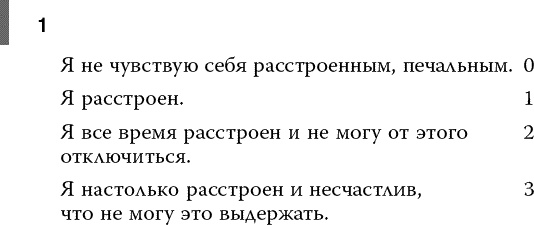 1

Я не чувствую себя расстроенным, печальным. 0

Я расстроен. 1

Я все время расстроен и не могу от этого отключиться. 2

Я настолько расстроен и несчастлив, что не могу это выдержать. 3